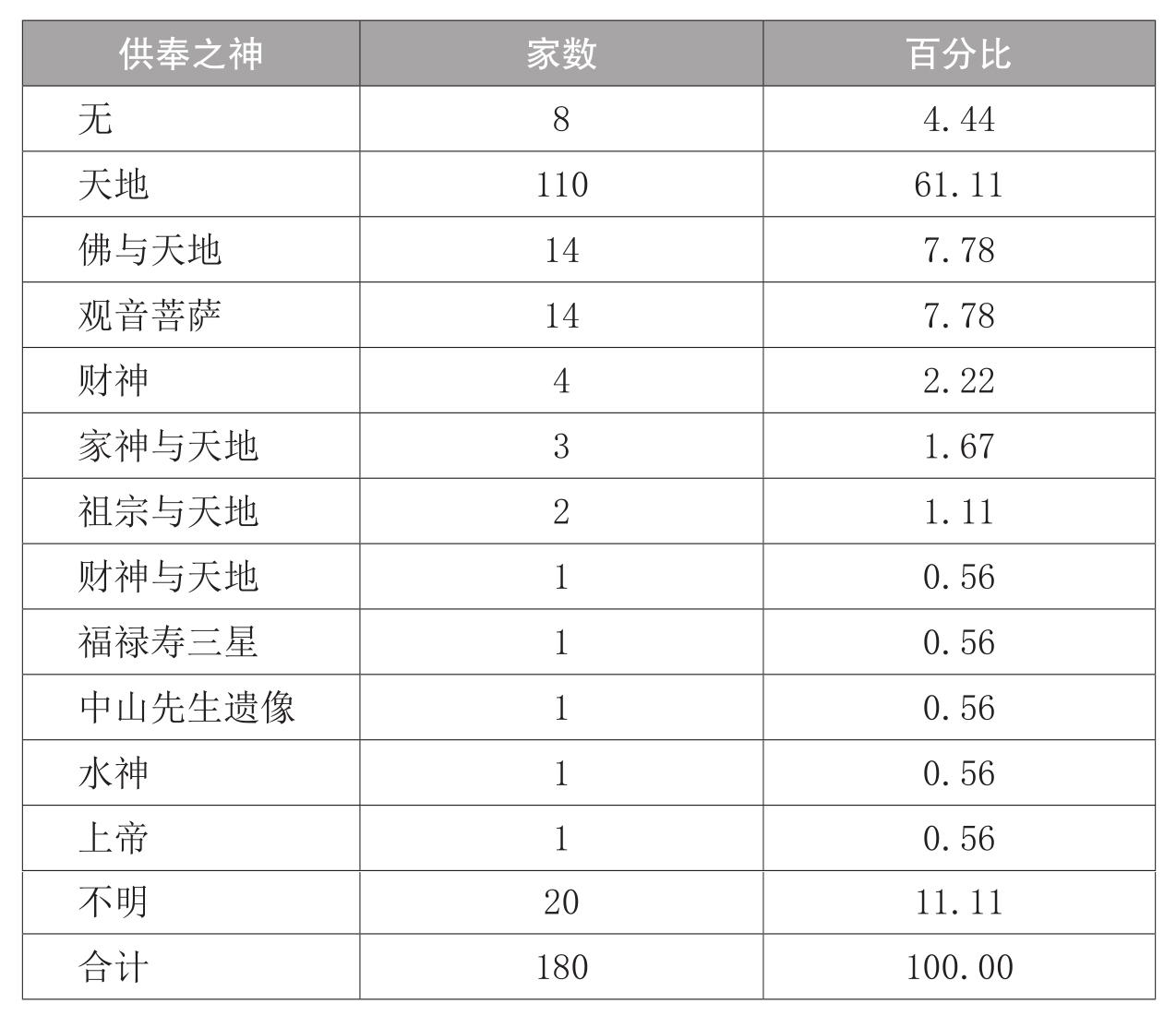 | 供奉之神 | 家数 | 百分比 |
|---|---|---|
| 无 | 8 | 4.44 |
| 天地 | 110 | 61.11 |
| 佛与天地 | 14 | 7.78 |
| 观音菩萨 | 14 | 7.78 |
| 财神 | 4 | 2.22 |
| 家神与天地 | 3 | 1.67 |
| 祖宗与天地 | 2 | 1.11 |
| 财神与天地 | 1 | 0.56 |
| 福禄寿三星 | 1 | 0.56 |
| 中山先生遗像 | 1 | 0.56 |
| 水神 | 1 | 0.56 |
| 上帝 | 1 | 0.56 |
| 不明 | 20 | 11.11 |
| 合计 | 180 | 100.00 |